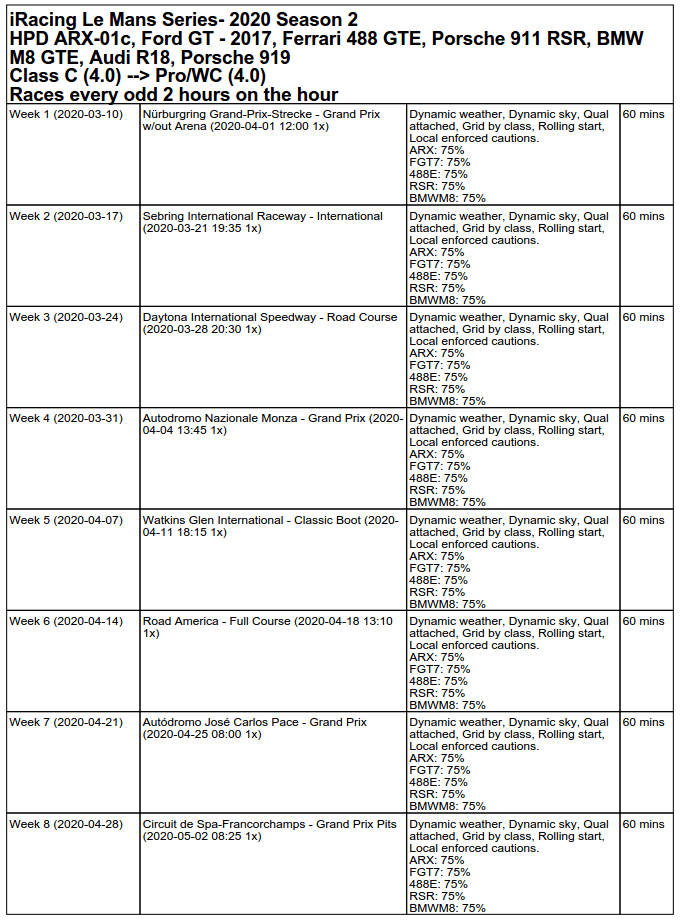 iRacing Le Mans Series- 2020 Season 2
HPD ARX-01c, Ford GT - 2017, Ferrari 488 GTE, Porsche 911 RSR, BMW M8 GTE, Audi R18, Porsche 919
Class C (4.0) --> Pro/WC (4.0)
Races every odd 2 hours on the hour

| | | | |
|---|---|---|---|
| Week 1 (2020-03-10) | Nürburgring Grand-Prix-Strecke - Grand Prix w/out Arena (2020-04-01 12:00 1x) | Dynamic weather, Dynamic sky, Qual attached, Grid by class, Rolling start, Local enforced cautions. ARX: 75% FGT7: 75% 488E: 75% RSR: 75% BMWM8: 75% | 60 mins |
| Week 2 (2020-03-17) | Sebring International Raceway - International (2020-03-21 19:35 1x) | Dynamic weather, Dynamic sky, Qual attached, Grid by class, Rolling start, Local enforced cautions. ARX: 75% FGT7: 75% 488E: 75% RSR: 75% BMWM8: 75% | 60 mins |
| Week 3 (2020-03-24) | Daytona International Speedway - Road Course (2020-03-28 20:30 1x) | Dynamic weather, Dynamic sky, Qual attached, Grid by class, Rolling start, Local enforced cautions. ARX: 75% FGT7: 75% 488E: 75% RSR: 75% BMWM8: 75% | 60 mins |
| Week 4 (2020-03-31) | Autodromo Nazionale Monza - Grand Prix (2020-04-04 13:45 1x) | Dynamic weather, Dynamic sky, Qual attached, Grid by class, Rolling start, Local enforced cautions. ARX: 75% FGT7: 75% 488E: 75% RSR: 75% BMWM8: 75% | 60 mins |
| Week 5 (2020-04-07) | Watkins Glen International - Classic Boot (2020-04-11 18:15 1x) | Dynamic weather, Dynamic sky, Qual attached, Grid by class, Rolling start, Local enforced cautions. ARX: 75% FGT7: 75% 488E: 75% RSR: 75% BMWM8: 75% | 60 mins |
| Week 6 (2020-04-14) | Road America - Full Course (2020-04-18 13:10 1x) | Dynamic weather, Dynamic sky, Qual attached, Grid by class, Rolling start, Local enforced cautions. ARX: 75% FGT7: 75% 488E: 75% RSR: 75% BMWM8: 75% | 60 mins |
| Week 7 (2020-04-21) | Autódromo José Carlos Pace - Grand Prix (2020-04-25 08:00 1x) | Dynamic weather, Dynamic sky, Qual attached, Grid by class, Rolling start, Local enforced cautions. ARX: 75% FGT7: 75% 488E: 75% RSR: 75% BMWM8: 75% | 60 mins |
| Week 8 (2020-04-28) | Circuit de Spa-Francorchamps - Grand Prix Pits (2020-05-02 08:25 1x) | Dynamic weather, Dynamic sky, Qual attached, Grid by class, Rolling start, Local enforced cautions. ARX: 75% FGT7: 75% 488E: 75% RSR: 75% BMWM8: 75% | 60 mins |